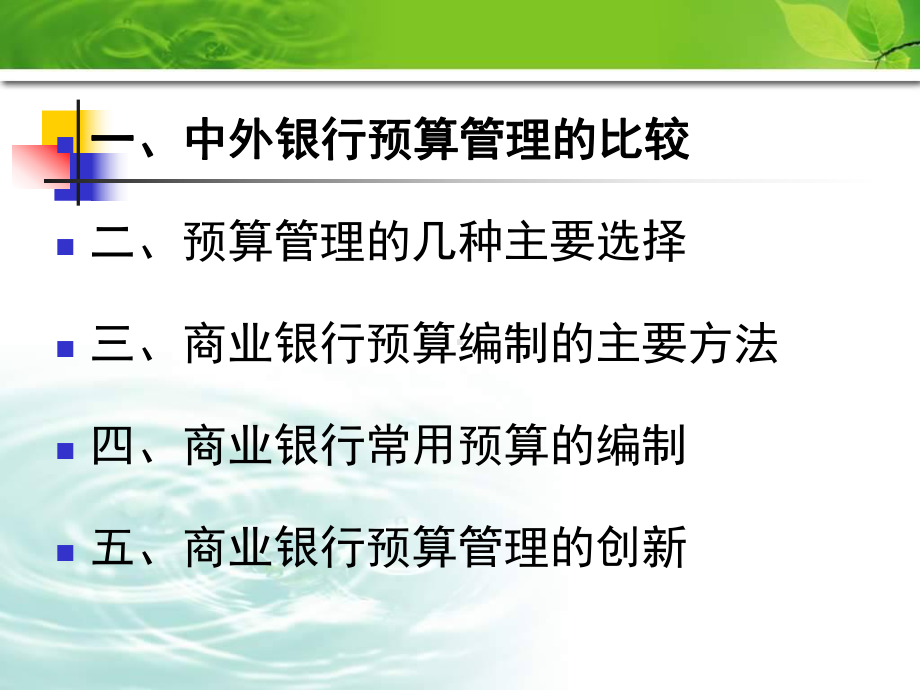 一、中外银行预算管理的比较

二、预算管理的几种主要选择

三、商业银行预算编制的主要方法

四、商业银行常用预算的编制

五、商业银行预算管理的创新